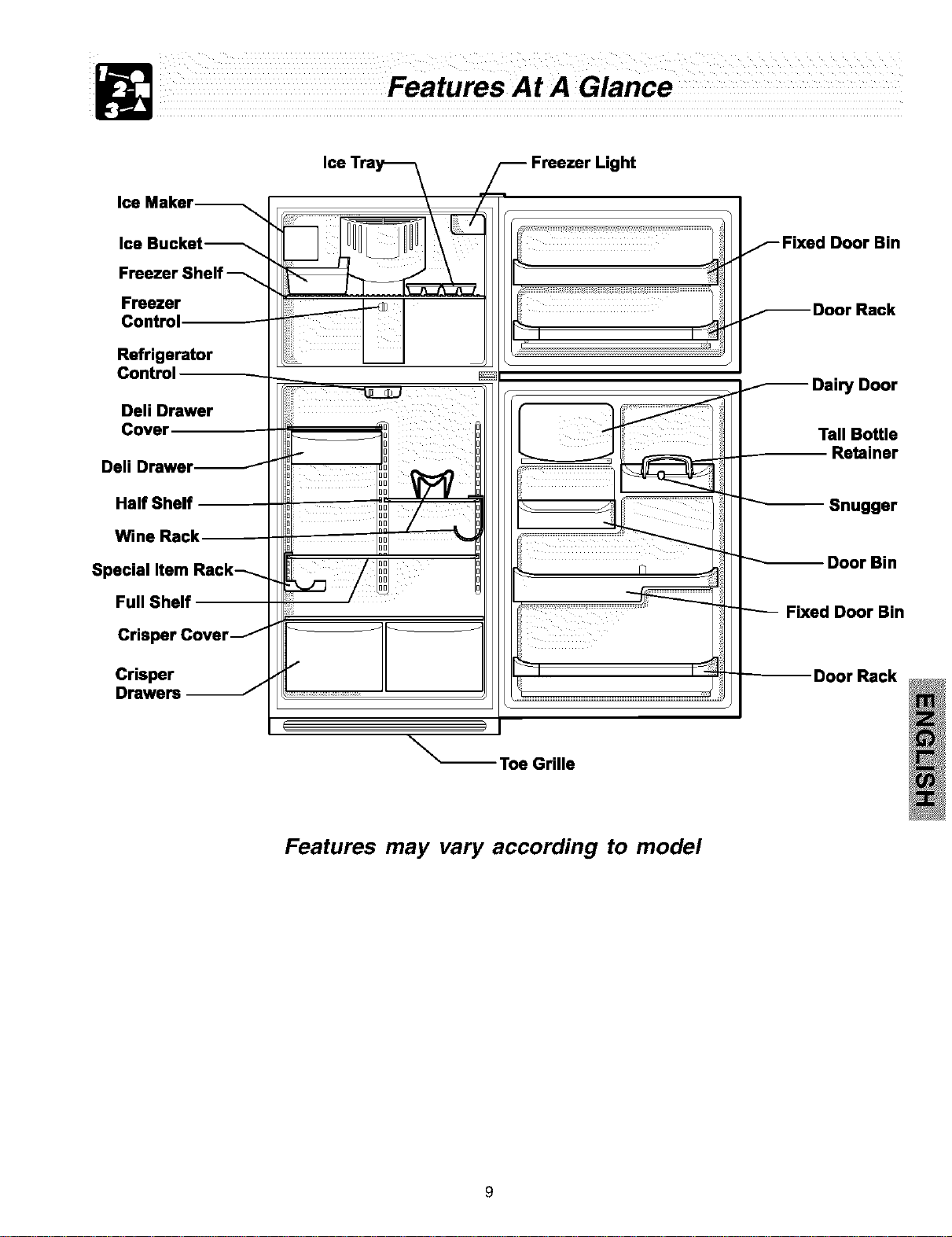 1 2 3

Features At A Glance

Ice Tray

Freezer Light

Ice Maker

Ice Bucket

Freezer Shelf

Freezer Control

Refrigerator Control

Deli Drawer Cover

Deli Drawer

Half Shelf

Wine Rack

Special Item Rack

Full Shelf

Crisper Cover

Crisper Drawers

Fixed Door Bin

Door Rack

Dairy Door

Tall Bottle Retainer

Snugger

Door Bin

Fixed Door Bin

Door Rack

Toe Grille

ENGLISH

Features may vary according to model

9